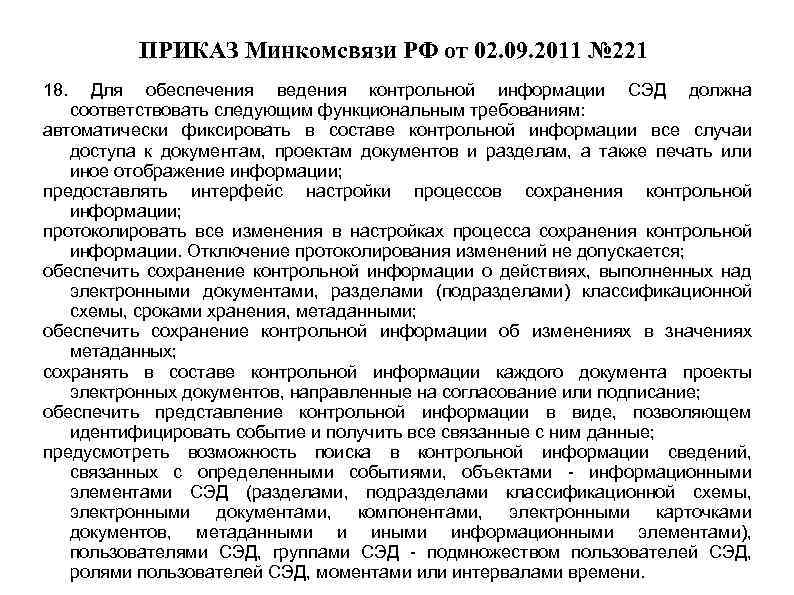 ПРИКАЗ Минкомсвязи РФ от 02.09.2011 №221

18. Для обеспечения ведения контрольной информации СЭД должна соответствовать следующим функциональным требованиям:

автоматически фиксировать в составе контрольной информации все случаи доступа к документам, проектам документов и разделам, а также печать или иное отображение информации;

предоставлять интерфейс настройки процессов сохранения контрольной информации;

протоколировать все изменения в настройках процесса сохранения контрольной информации. Отключение протоколирования изменений не допускается;

обеспечить сохранение контрольной информации о действиях, выполненных над электронными документами, разделами (подразделами) классификационной схемы, сроками хранения, метаданными;

обеспечить сохранение контрольной информации об изменениях в значениях метаданных;

сохранять в составе контрольной информации каждого документа проекты электронных документов, направленные на согласование или подписание;

обеспечить представление контрольной информации в виде, позволяющем идентифицировать событие и получить все связанные с ним данные;

предусмотреть возможность поиска в контрольной информации сведений, связанных с определенными событиями, объектами - информационными элементами СЭД (разделами, подразделами классификационной схемы, электронными документами, компонентами, электронными карточками документов, метаданными и иными информационными элементами), пользователями СЭД, группами СЭД - подмножеством пользователей СЭД, ролями пользователей СЭД, моментами или интервалами времени.